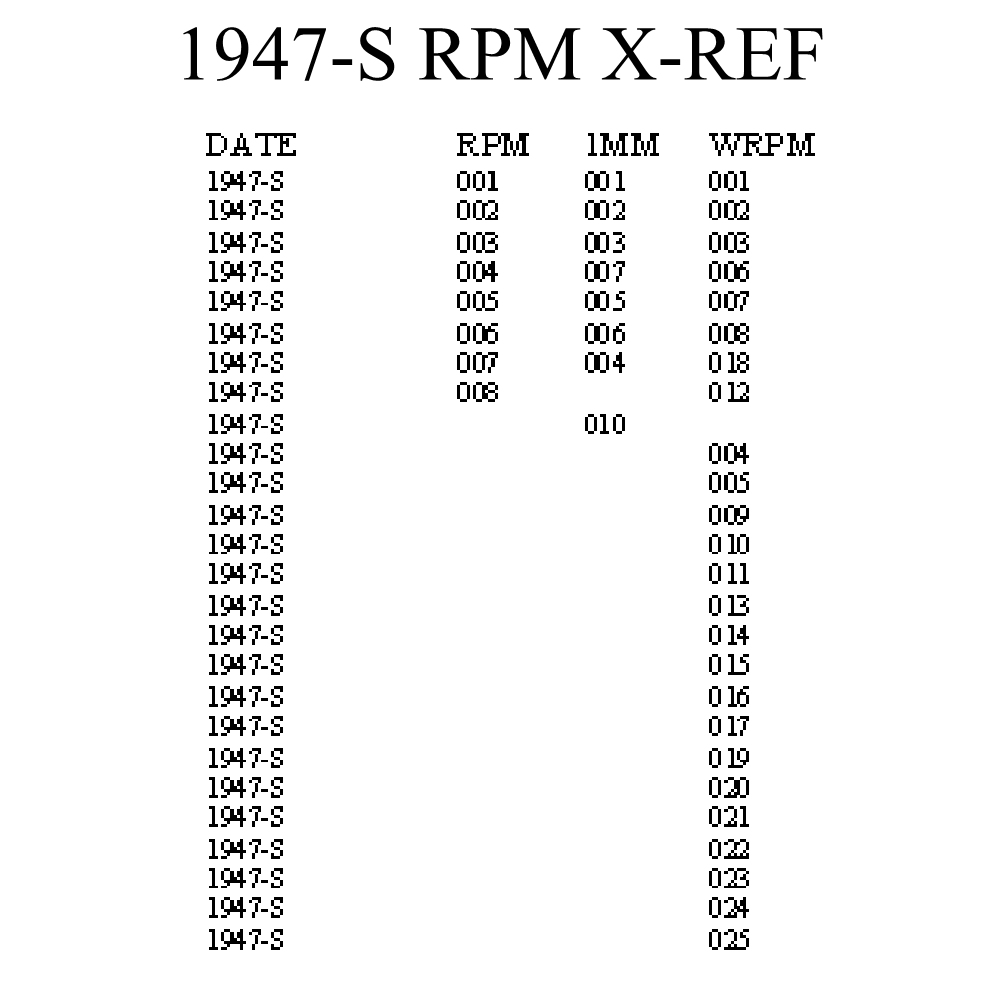 1947-S RPM X-REF

| DATE | RPM | 1MM | WRPM |
|---|---|---|---|
| 1947-S | 001 | 001 | 001 |
| 1947-S | 002 | 002 | 002 |
| 1947-S | 003 | 003 | 003 |
| 1947-S | 004 | 007 | 006 |
| 1947-S | 005 | 005 | 007 |
| 1947-S | 006 | 006 | 008 |
| 1947-S | 007 | 004 | 018 |
| 1947-S | 008 | | 012 |
| 1947-S | | 010 | |
| 1947-S | | | 004 |
| 1947-S | | | 005 |
| 1947-S | | | 009 |
| 1947-S | | | 010 |
| 1947-S | | | 011 |
| 1947-S | | | 013 |
| 1947-S | | | 014 |
| 1947-S | | | 015 |
| 1947-S | | | 016 |
| 1947-S | | | 017 |
| 1947-S | | | 019 |
| 1947-S | | | 020 |
| 1947-S | | | 021 |
| 1947-S | | | 022 |
| 1947-S | | | 023 |
| 1947-S | | | 024 |
| 1947-S | | | 025 |